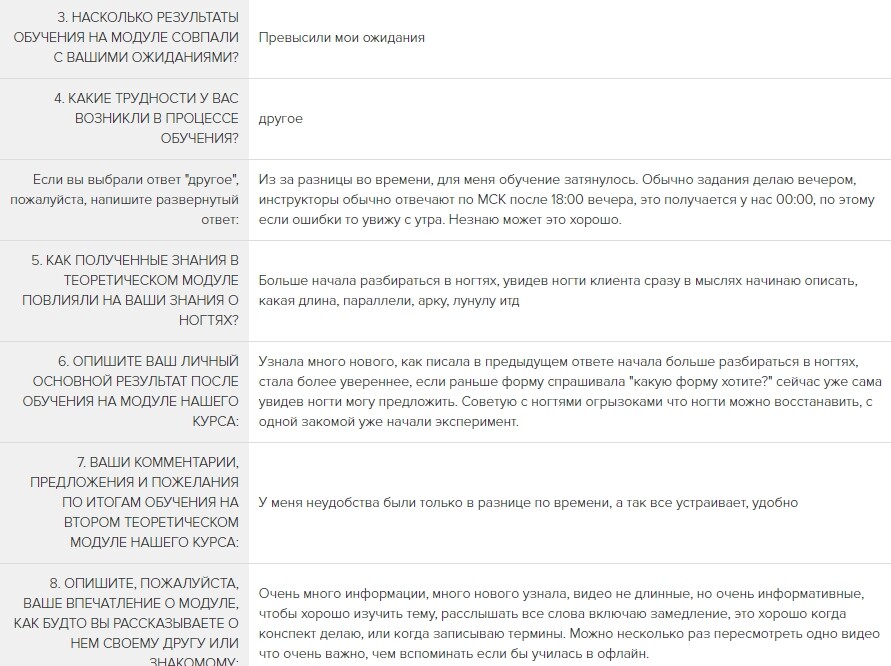 | | |
|---|---|
| 3. НАСКОЛЬКО РЕЗУЛЬТАТЫ ОБУЧЕНИЯ НА МОДУЛЕ СОВПАЛИ С ВАШИМИ ОЖИДАНИЯМИ? | Превысили мои ожидания |
| 4. КАКИЕ ТРУДНОСТИ У ВАС ВОЗНИКЛИ В ПРОЦЕССЕ ОБУЧЕНИЯ? | другое |
| Если вы выбрали ответ "другое", пожалуйста, напишите развернутый ответ: | Из за разницы во времени, для меня обучение затянулось. Обычно задания делаю вечером, инструкторы обычно отвечают по МСК после 18:00 вечера, это получается у нас 00:00, по этому если ошибки то увижу с утра. Незнаю может это хорошо. |
| 5. КАК ПОЛУЧЕННЫЕ ЗНАНИЯ В ТЕОРЕТИЧЕСКОМ МОДУЛЕ ПОВЛИЯЛИ НА ВАШИ ЗНАНИЯ О НОГТЯХ? | Больше начала разбираться в ногтях, увидев ногти клиента сразу в мыслях начинаю описать, какая длина, параллели, арку, лунулу итд |
| 6. ОПИШИТЕ ВАШ ЛИЧНЫЙ ОСНОВНОЙ РЕЗУЛЬТАТ ПОСЛЕ ОБУЧЕНИЯ НА МОДУЛЕ НАШЕГО КУРСА: | Узнала много нового, как писала в предыдущем ответе начала больше разбираться в ногтях, стала более увереннее, если раньше форму спрашивала "какую форму хотите?" сейчас уже сама увидев ногти могу предложить. Советую с ногтями огрызоками что ногти можно восстановить, с одной закомой уже начали эксперимент. |
| 7. ВАШИ КОММЕНТАРИИ, ПРЕДЛОЖЕНИЯ И ПОЖЕЛАНИЯ ПО ИТОГАМ ОБУЧЕНИЯ НА ВТОРОМ ТЕОРЕТИЧЕСКОМ МОДУЛЕ НАШЕГО КУРСА: | У меня неудобства были только в разнице по времени, а так все устраивает, удобно |
| 8. ОПИШИТЕ, ПОЖАЛУЙСТА, ВАШЕ ВПЕЧАТЛЕНИЕ О МОДУЛЕ, КАК БУДТО ВЫ РАССКАЗЫВАЕТЕ О НЕМ СВОЕМУ ДРУГУ ИЛИ ЗНАКОМОМУ: | Очень много информации, много нового узнала, видео не длинные, но очень информативные, чтобы хорошо изучить тему, расслышать все слова включаю замедление, это хорошо когда конспект делаю, или когда записываю термины. Можно несколько раз пересмотреть одно видео что очень важно, чем вспоминать если бы училась в офлайн. |